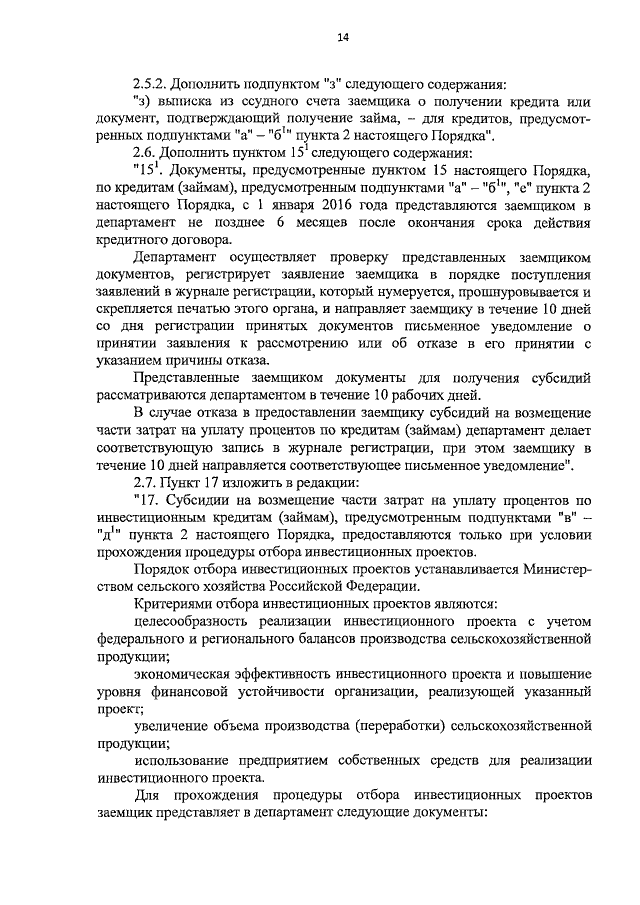 14

2.5.2. Дополнить подпунктом "з" следующего содержания:

"з) выписка из ссудного счета заемщика о получении кредита или документ, подтверждающий получение займа, – для кредитов, предусмотренных подпунктами "а" – "б$^1$" пункта 2 настоящего Порядка".

2.6. Дополнить пунктом 15$^1$ следующего содержания:

"15$^1$. Документы, предусмотренные пунктом 15 настоящего Порядка, по кредитам (займам), предусмотренным подпунктами "а" – "б$^1$", "е" пункта 2 настоящего Порядка, с 1 января 2016 года представляются заемщиком в департамент не позднее 6 месяцев после окончания срока действия кредитного договора.

Департамент осуществляет проверку представленных заемщиком документов, регистрирует заявление заемщика в порядке поступления заявлений в журнале регистрации, который нумеруется, прошнуровывается и скрепляется печатью этого органа, и направляет заемщику в течение 10 дней со дня регистрации принятых документов письменное уведомление о принятии заявления к рассмотрению или об отказе в его принятии с указанием причины отказа.

Представленные заемщиком документы для получения субсидий рассматриваются департаментом в течение 10 рабочих дней.

В случае отказа в предоставлении заемщику субсидий на возмещение части затрат на уплату процентов по кредитам (займам) департамент делает соответствующую запись в журнале регистрации, при этом заемщику в течение 10 дней направляется соответствующее письменное уведомление".

2.7. Пункт 17 изложить в редакции:

"17. Субсидии на возмещение части затрат на уплату процентов по инвестиционным кредитам (займам), предусмотренным подпунктами "в" – "д$^1$" пункта 2 настоящего Порядка, предоставляются только при условии прохождения процедуры отбора инвестиционных проектов.

Порядок отбора инвестиционных проектов устанавливается Министерством сельского хозяйства Российской Федерации.

Критериями отбора инвестиционных проектов являются:

целесообразность реализации инвестиционного проекта с учетом федерального и регионального балансов производства сельскохозяйственной продукции;

экономическая эффективность инвестиционного проекта и повышение уровня финансовой устойчивости организации, реализующей указанный проект;

увеличение объема производства (переработки) сельскохозяйственной продукции;

использование предприятием собственных средств для реализации инвестиционного проекта.

Для прохождения процедуры отбора инвестиционных проектов заемщик представляет в департамент следующие документы: